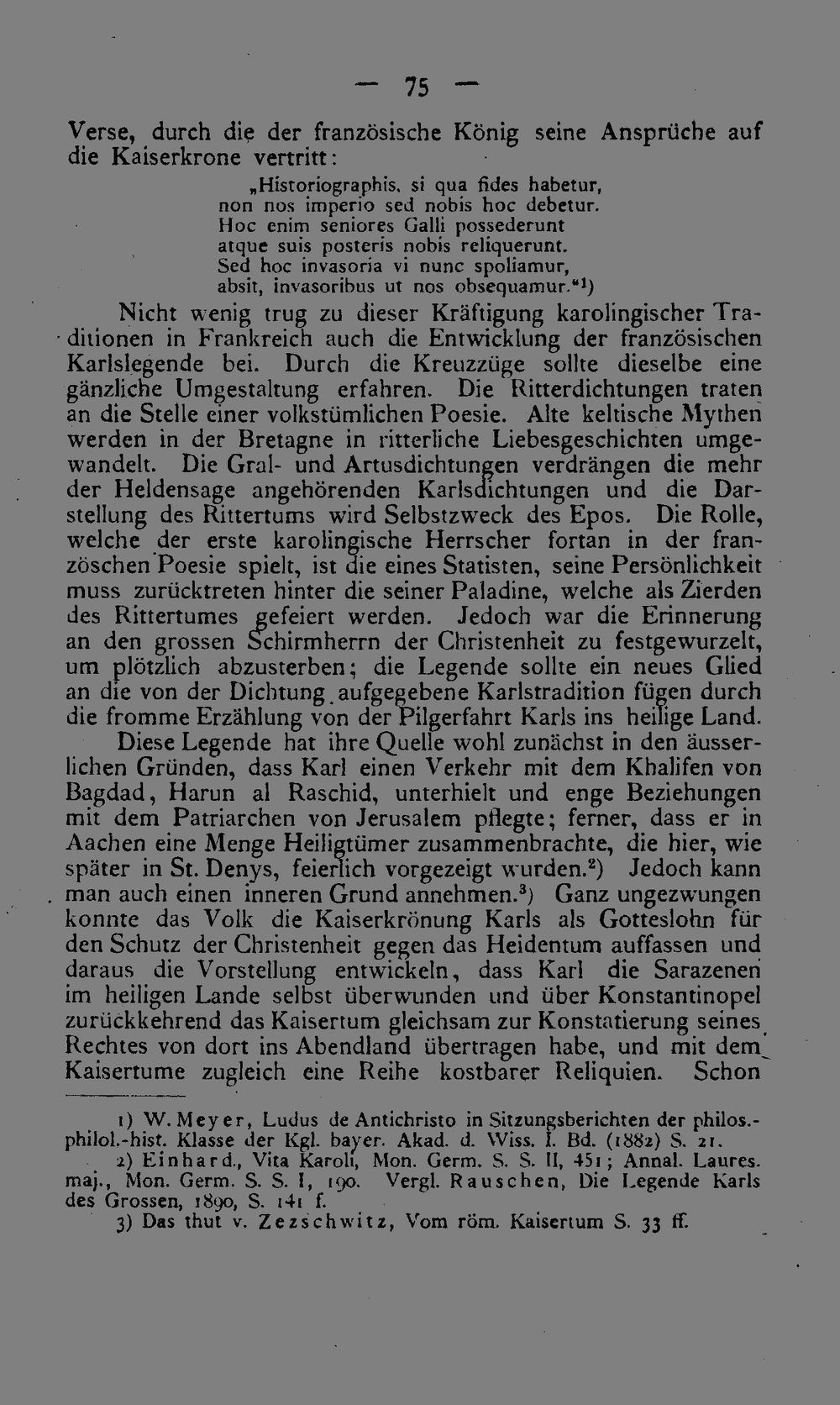 — 75 —

Verse, durch die der französische König seine Ansprüche auf die Kaiserkrone vertritt:

„Historiographis, si qua fides habetur,
non nos imperio sed nobis hoc debetur.
Hoc enim seniores Galli possederunt
atque suis posteris nobis reliquerunt.
Sed hoc invasoria vi nunc spoliamur,
absit, invasoribus ut nos obsequamur.“¹)

Nicht wenig trug zu dieser Kräftigung karolingischer Traditionen in Frankreich auch die Entwicklung der französischen Karlslegende bei. Durch die Kreuzzüge sollte dieselbe eine gänzliche Umgestaltung erfahren. Die Ritterdichtungen traten an die Stelle einer volkstümlichen Poesie. Alte keltische Mythen werden in der Bretagne in ritterliche Liebesgeschichten umgewandelt. Die Gral- und Artusdichtungen verdrängen die mehr der Heldensage angehörenden Karlsdichtungen und die Darstellung des Rittertums wird Selbstzweck des Epos. Die Rolle, welche der erste karolingische Herrscher fortan in der französchen Poesie spielt, ist die eines Statisten, seine Persönlichkeit muss zurücktreten hinter die seiner Paladine, welche als Zierden des Rittertumes gefeiert werden. Jedoch war die Erinnerung an den grossen Schirmherrn der Christenheit zu festgewurzelt, um plötzlich abzusterben; die Legende sollte ein neues Glied an die von der Dichtung aufgegebene Karlstradition fügen durch die fromme Erzählung von der Pilgerfahrt Karls ins heilige Land.

Diese Legende hat ihre Quelle wohl zunächst in den äusserlichen Gründen, dass Karl einen Verkehr mit dem Khalifen von Bagdad, Harun al Raschid, unterhielt und enge Beziehungen mit dem Patriarchen von Jerusalem pflegte; ferner, dass er in Aachen eine Menge Heiligtümer zusammenbrachte, die hier, wie später in St. Denys, feierlich vorgezeigt wurden.²) Jedoch kann man auch einen inneren Grund annehmen.³) Ganz ungezwungen konnte das Volk die Kaiserkrönung Karls als Gotteslohn für den Schutz der Christenheit gegen das Heidentum auffassen und daraus die Vorstellung entwickeln, dass Karl die Sarazenen im heiligen Lande selbst überwunden und über Konstantinopel zurückkehrend das Kaisertum gleichsam zur Konstatierung seines Rechtes von dort ins Abendland übertragen habe, und mit dem Kaisertume zugleich eine Reihe kostbarer Reliquien. Schon

1) W. Meyer, Ludus de Antichristo in Sitzungsberichten der philos.-philol.-hist. Klasse der Kgl. bayer. Akad. d. Wiss. I. Bd. (1882) S. 21.
2) Einhard., Vita Karoli, Mon. Germ. S. S. II, 451; Annal. Laures. maj., Mon. Germ. S. S. I, 190. Vergl. Rauschen, Die Legende Karls des Grossen, 1890, S. 141 f.
3) Das thut v. Zezschwitz, Vom röm. Kaisertum S. 33 ff.